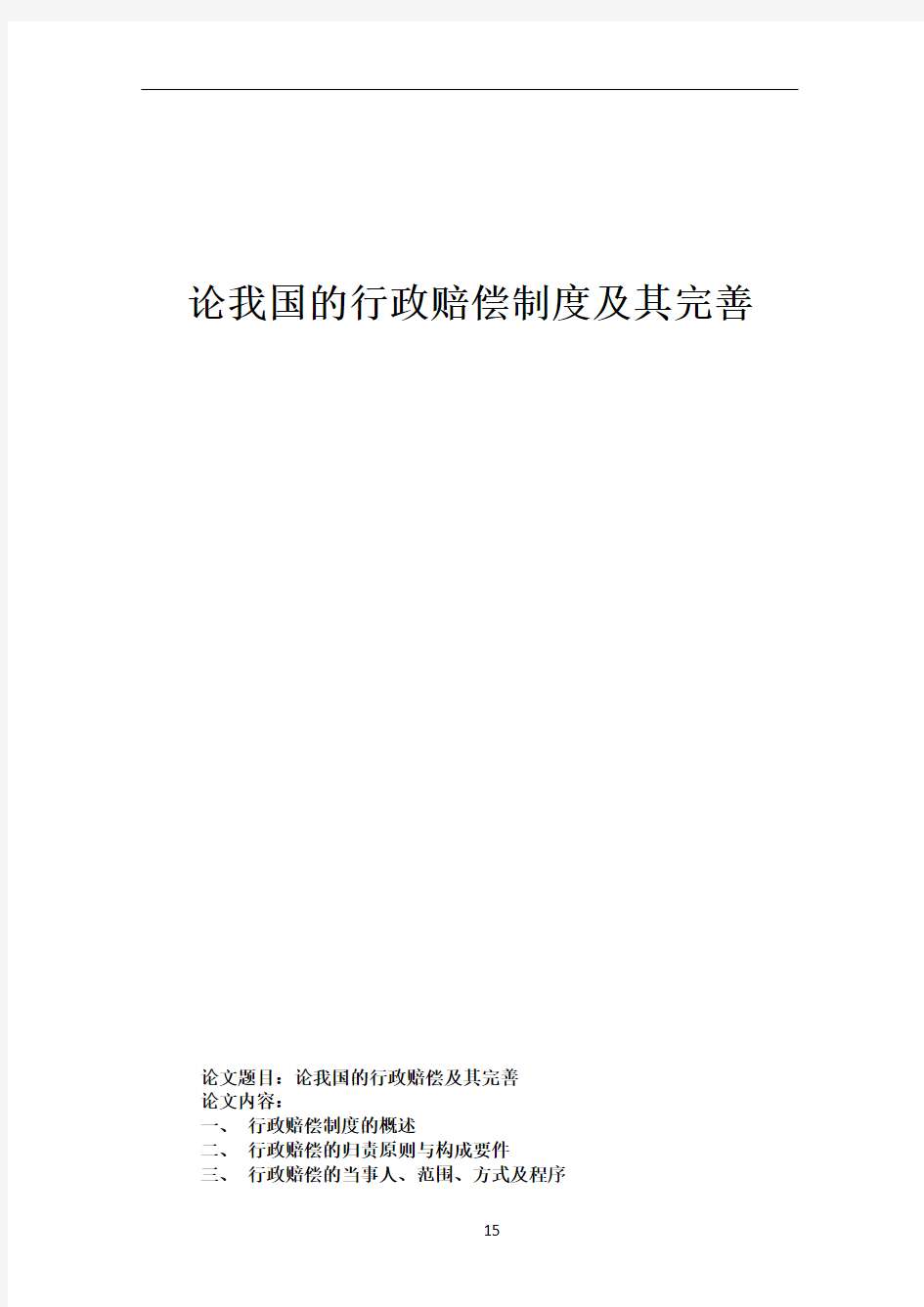 论我国的行政赔偿制度及其完善

论文题目：论我国的行政赔偿及其完善
论文内容：
一、 行政赔偿制度的概述
二、 行政赔偿的归责原则与构成要件
三、 行政赔偿的当事人、范围、方式及程序

15